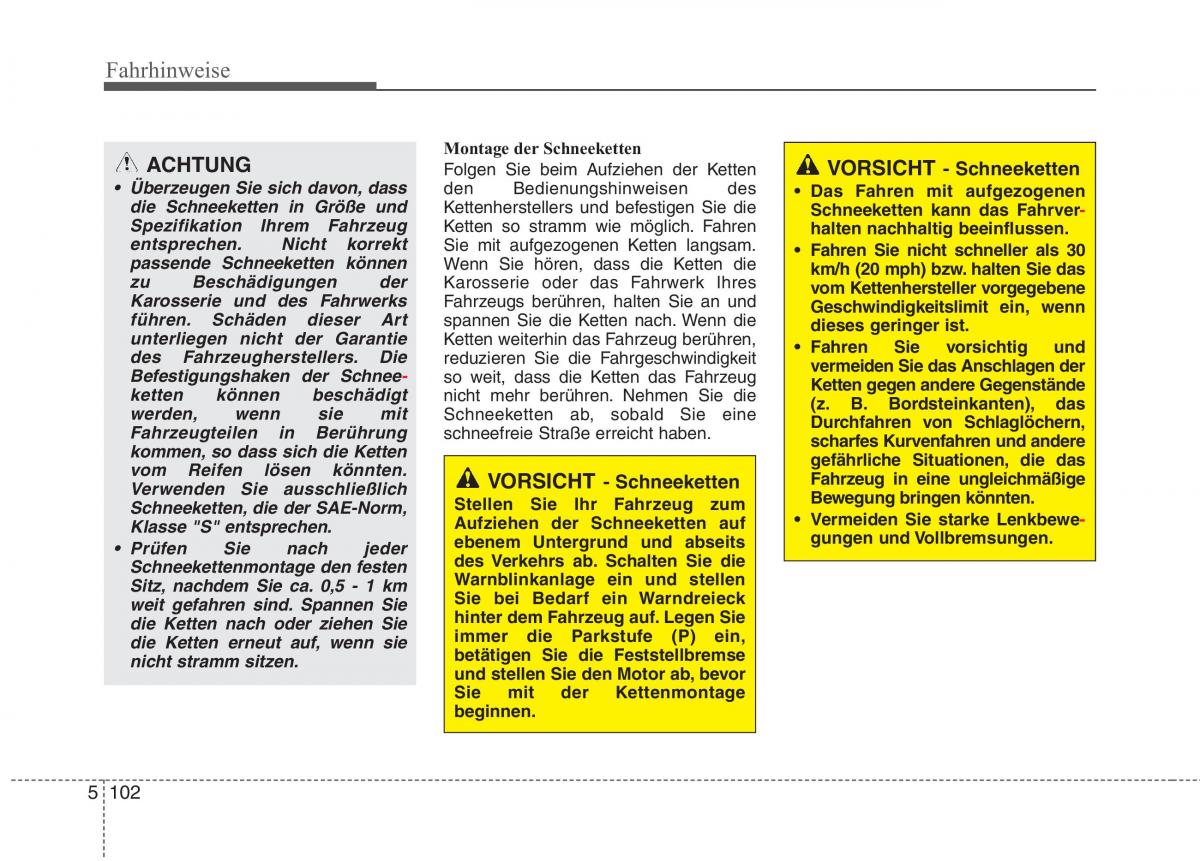 Fahrhinweise

ACHTUNG

• Überzeugen Sie sich davon, dass die Schneeketten in Größe und Spezifikation Ihrem Fahrzeug entsprechen. Nicht korrekt passende Schneeketten können zu Beschädigungen der Karosserie und des Fahrwerks führen. Schäden dieser Art unterliegen nicht der Garantie des Fahrzeugherstellers. Die Befestigungshaken der Schneeketten können beschädigt werden, wenn sie mit Fahrzeugteilen in Berührung kommen, so dass sich die Ketten vom Reifen lösen könnten. Verwenden Sie ausschließlich Schneeketten, die der SAE-Norm, Klasse "S" entsprechen.

• Prüfen Sie nach jeder Schneekettenmontage den festen Sitz, nachdem Sie ca. 0,5 - 1 km weit gefahren sind. Spannen Sie die Ketten nach oder ziehen Sie die Ketten erneut auf, wenn sie nicht stramm sitzen.

Montage der Schneeketten

Folgen Sie beim Aufziehen der Ketten den Bedienungshinweisen des Kettenherstellers und befestigen Sie die Ketten so stramm wie möglich. Fahren Sie mit aufgezogenen Ketten langsam. Wenn Sie hören, dass die Ketten die Karosserie oder das Fahrwerk Ihres Fahrzeugs berühren, halten Sie an und spannen Sie die Ketten nach. Wenn die Ketten weiterhin das Fahrzeug berühren, reduzieren Sie die Fahrgeschwindigkeit so weit, dass die Ketten das Fahrzeug nicht mehr berühren. Nehmen Sie die Schneeketten ab, sobald Sie eine schneefreie Straße erreicht haben.

VORSICHT - Schneeketten

Stellen Sie Ihr Fahrzeug zum Aufziehen der Schneeketten auf ebenem Untergrund und abseits des Verkehrs ab. Schalten Sie die Warnblinkanlage ein und stellen Sie bei Bedarf ein Warndreieck hinter dem Fahrzeug auf. Legen Sie immer die Parkstufe (P) ein, betätigen Sie die Feststellbremse und stellen Sie den Motor ab, bevor Sie mit der Kettenmontage beginnen.

VORSICHT - Schneeketten

• Das Fahren mit aufgezogenen Schneeketten kann das Fahrverhalten nachhaltig beeinflussen.

• Fahren Sie nicht schneller als 30 km/h (20 mph) bzw. halten Sie das vom Kettenhersteller vorgegebene Geschwindigkeitslimit ein, wenn dieses geringer ist.

• Fahren Sie vorsichtig und vermeiden Sie das Anschlagen der Ketten gegen andere Gegenstände (z. B. Bordsteinkanten), das Durchfahren von Schlaglöchern, scharfes Kurvenfahren und andere gefährliche Situationen, die das Fahrzeug in eine ungleichmäßige Bewegung bringen könnten.

• Vermeiden Sie starke Lenkbewegungen und Vollbremsungen.

5 102